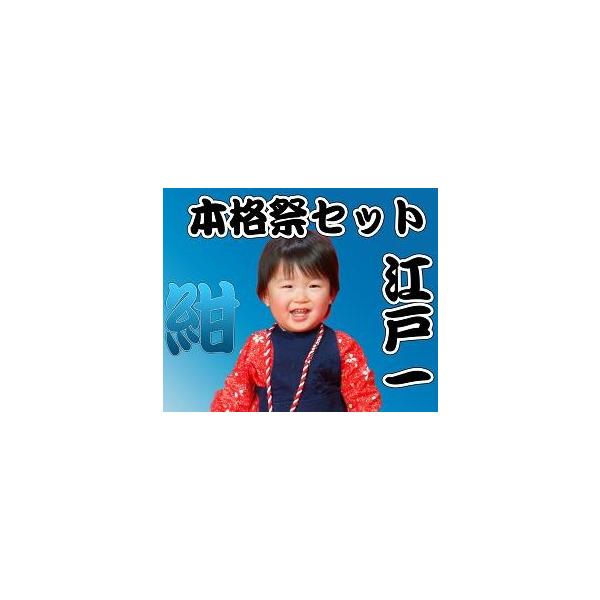 本格祭セット

江戸一

紺